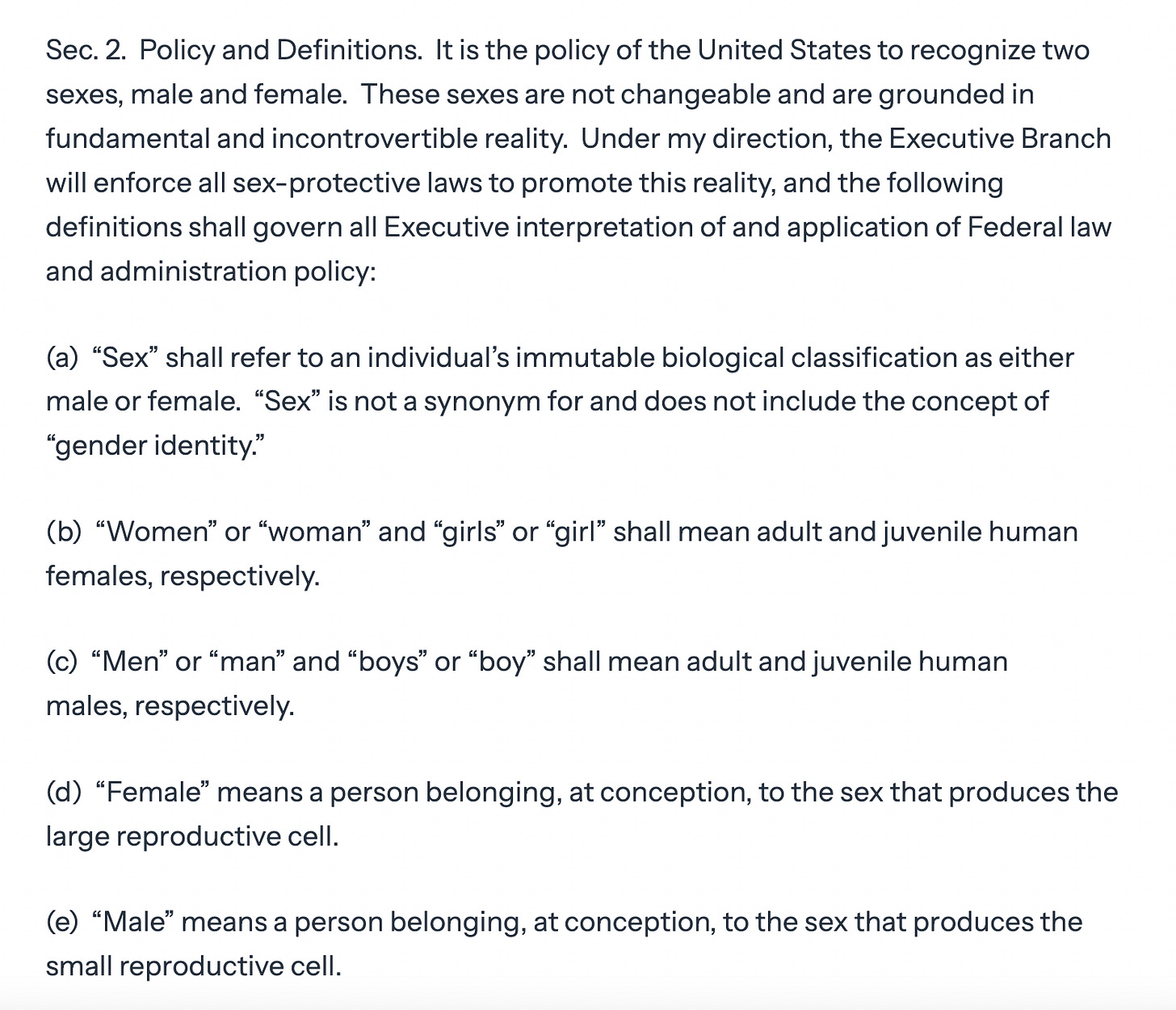 Sec. 2. Policy and Definitions. It is the policy of the United States to recognize two sexes, male and female. These sexes are not changeable and are grounded in fundamental and incontrovertible reality. Under my direction, the Executive Branch will enforce all sex-protective laws to promote this reality, and the following definitions shall govern all Executive interpretation of and application of Federal law and administration policy:

(a) “Sex” shall refer to an individual’s immutable biological classification as either male or female. “Sex” is not a synonym for and does not include the concept of “gender identity.”

(b) “Women” or “woman” and “girls” or “girl” shall mean adult and juvenile human females, respectively.

(c) “Men” or “man” and “boys” or “boy” shall mean adult and juvenile human males, respectively.

(d) “Female” means a person belonging, at conception, to the sex that produces the large reproductive cell.

(e) “Male” means a person belonging, at conception, to the sex that produces the small reproductive cell.